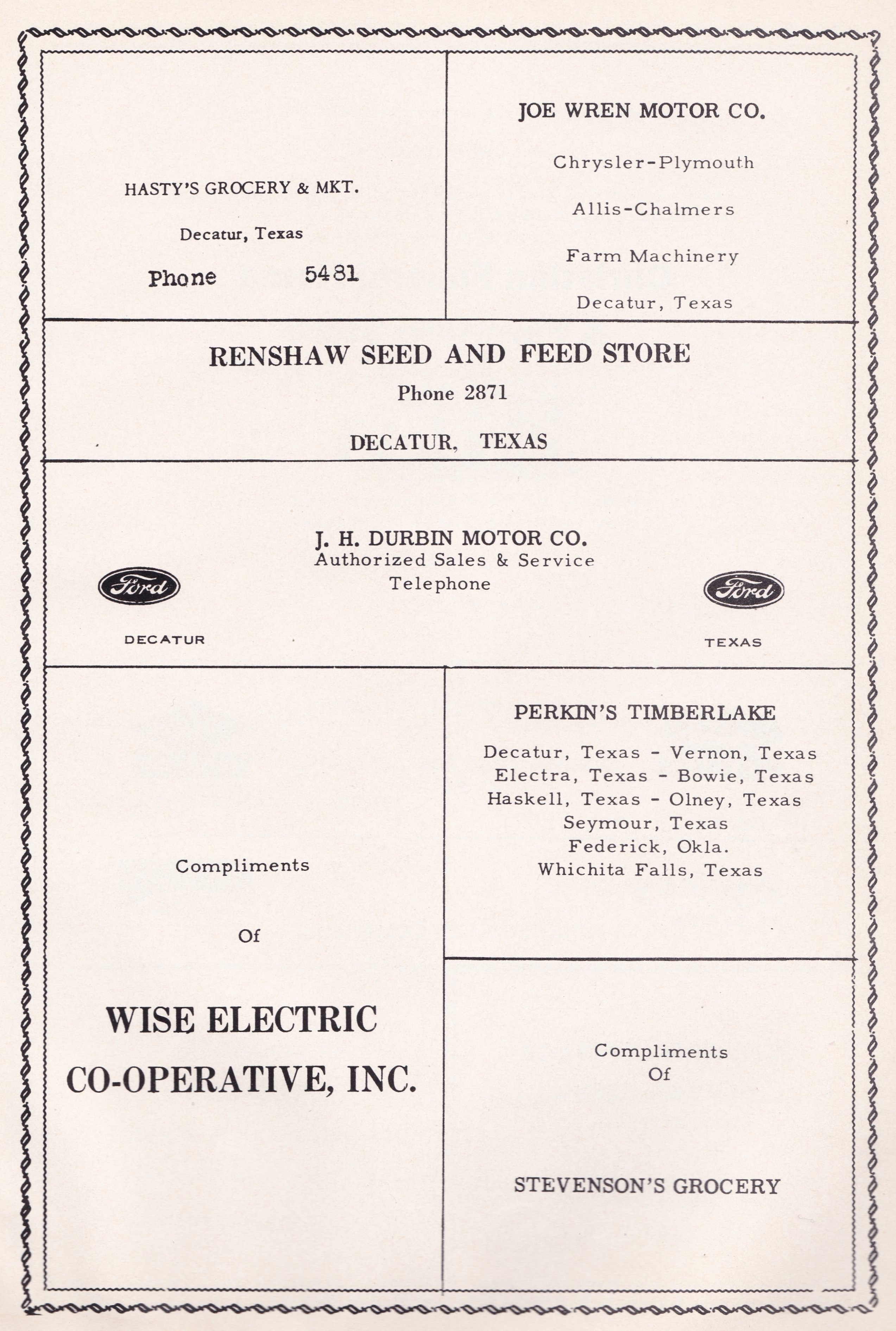 HASTY'S GROCERY & MKT.

Decatur, Texas

Phone 5481

JOE WREN MOTOR CO.

Chrysler-Plymouth

Allis-Chalmers

Farm Machinery

Decatur, Texas

RENSHAW SEED AND FEED STORE

Phone 2871

DECATUR, TEXAS

J. H. DURBIN MOTOR CO.
Authorized Sales & Service
Telephone

Ford

DECATUR

Ford

TEXAS

Compliments

Of

WISE ELECTRIC CO-OPERATIVE, INC.

PERKIN'S TIMBERLAKE

Decatur, Texas - Vernon, Texas
Electra, Texas - Bowie, Texas
Haskell, Texas - Olney, Texas
Seymour, Texas
Federick, Okla.
Whichita Falls, Texas

Compliments
Of

STEVENSON'S GROCERY